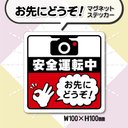 お先にどうぞ! マグネット ステッカー

安全運転中

お先に どうぞ!

W100×H100mm